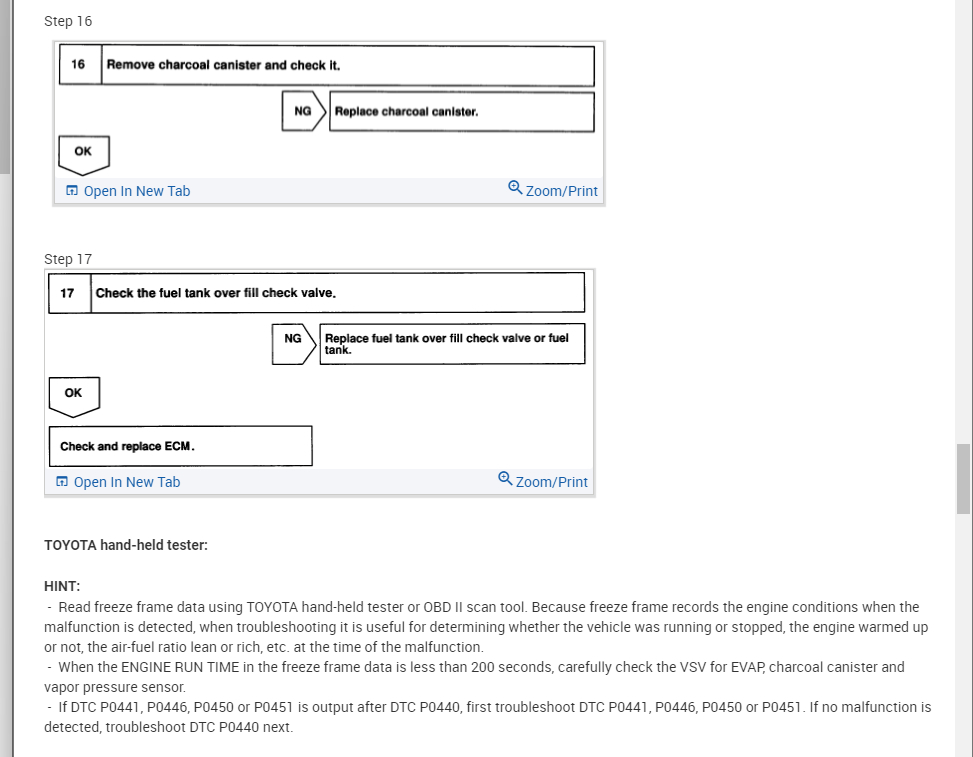 Step 16

16 Remove charcoal canister and check it.

NG Replace charcoal canister.

OK

Open In New Tab

Zoom/Print

Step 17

17 Check the fuel tank over fill check valve.

NG Replace fuel tank over fill check valve or fuel tank.

OK

Check and replace ECM.

Open In New Tab

Zoom/Print

TOYOTA hand-held tester:

HINT:
- Read freeze frame data using TOYOTA hand-held tester or OBD II scan tool. Because freeze frame records the engine conditions when the malfunction is detected, when troubleshooting it is useful for determining whether the vehicle was running or stopped, the engine warmed up or not, the air-fuel ratio lean or rich, etc. at the time of the malfunction.
- When the ENGINE RUN TIME in the freeze frame data is less than 200 seconds, carefully check the VSV for EVAP, charcoal canister and vapor pressure sensor.
- If DTC P0441, P0446, P0450 or P0451 is output after DTC P0440, first troubleshoot DTC P0441, P0446, P0450 or P0451. If no malfunction is detected, troubleshoot DTC P0440 next.